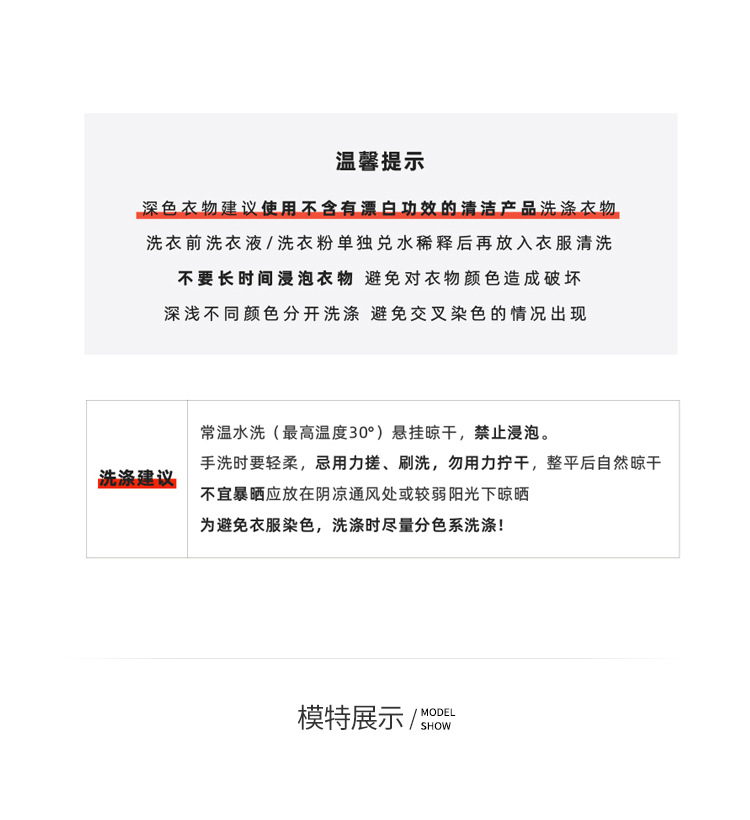 温馨提示

深色衣物建议使用不含有漂白功效的清洁产品洗涤衣物

洗衣前洗衣液/洗衣粉单独兑水稀释后再放入衣服清洗

不要长时间浸泡衣物 避免对衣物颜色造成破坏

深浅不同颜色分开洗涤 避免交叉染色的情况出现

洗涤建议

常温水洗（最高温度30°）悬挂晾干，禁止浸泡。

手洗时要轻柔，忌用力搓、刷洗，勿用力拧干，整平后自然晾干

不宜暴晒应放在阴凉通风处或较弱阳光下晾晒

为避免衣服染色，洗涤时尽量分色系洗涤!

模特展示 / MODEL SHOW